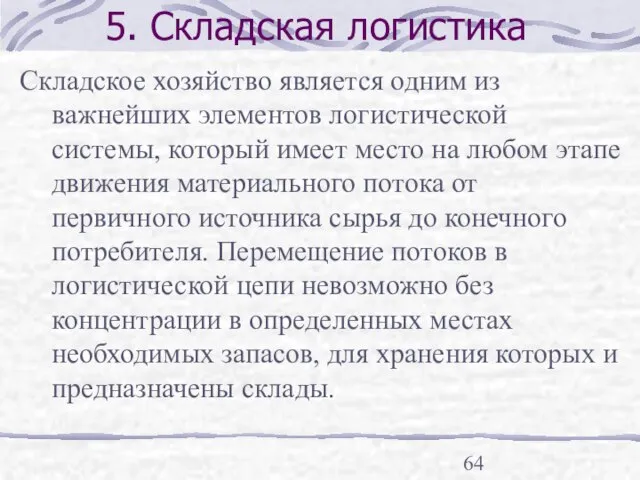 5. Складская логистика

Складское хозяйство является одним из важнейших элементов логистической системы, который имеет место на любом этапе движения материального потока от первичного источника сырья до конечного потребителя. Перемещение потоков в логистической цепи невозможно без концентрации в определенных местах необходимых запасов, для хранения которых и предназначены склады.

64